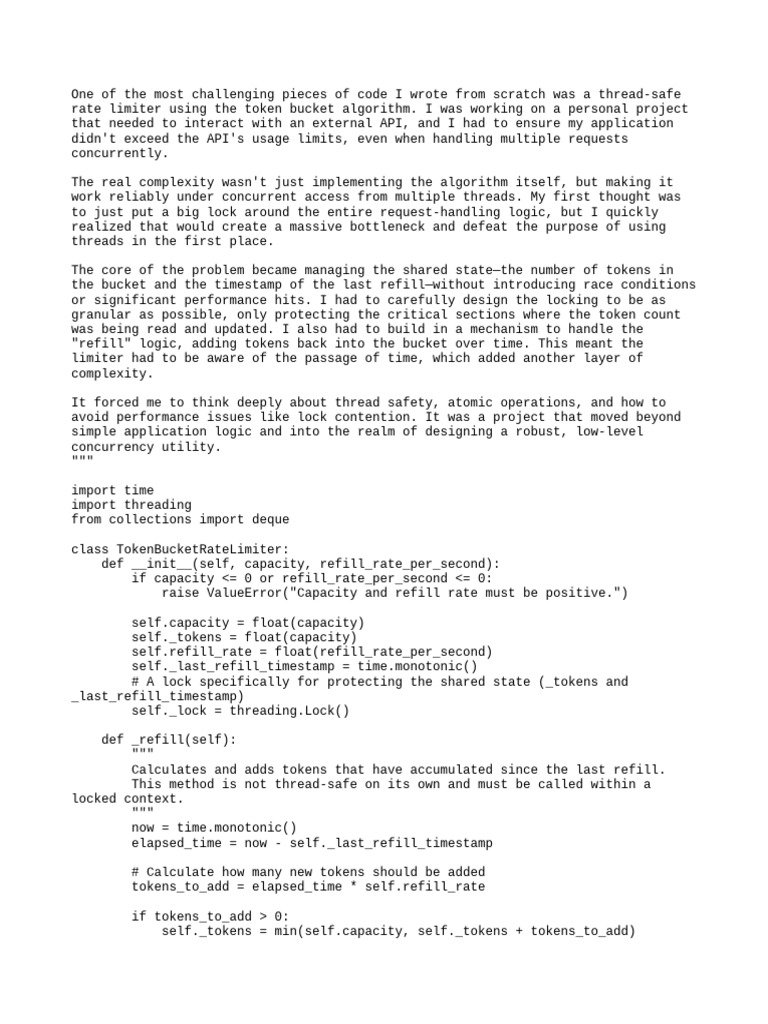 One of the most challenging pieces of code I wrote from scratch was a thread-safe rate limiter using the token bucket algorithm. I was working on a personal project that needed to interact with an external API, and I had to ensure my application didn't exceed the API's usage limits, even when handling multiple requests concurrently.

The real complexity wasn't just implementing the algorithm itself, but making it work reliably under concurrent access from multiple threads. My first thought was to just put a big lock around the entire request-handling logic, but I quickly realized that would create a massive bottleneck and defeat the purpose of using threads in the first place.

The core of the problem became managing the shared state—the number of tokens in the bucket and the timestamp of the last refill—without introducing race conditions or significant performance hits. I had to carefully design the locking to be as granular as possible, only protecting the critical sections where the token count was being read and updated. I also had to build in a mechanism to handle the "refill" logic, adding tokens back into the bucket over time. This meant the limiter had to be aware of the passage of time, which added another layer of complexity.

It forced me to think deeply about thread safety, atomic operations, and how to avoid performance issues like lock contention. It was a project that moved beyond simple application logic and into the realm of designing a robust, low-level concurrency utility.
"""

import time
import threading
from collections import deque

class TokenBucketRateLimiter:
    def __init__(self, capacity, refill_rate_per_second):
        if capacity <= 0 or refill_rate_per_second <= 0:
            raise ValueError("Capacity and refill rate must be positive.")

        self.capacity = float(capacity)
        self._tokens = float(capacity)
        self.refill_rate = float(refill_rate_per_second)
        self._last_refill_timestamp = time.monotonic()
        # A lock specifically for protecting the shared state (_tokens and _last_refill_timestamp)
        self._lock = threading.Lock()

    def _refill(self):
        """
        Calculates and adds tokens that have accumulated since the last refill.
        This method is not thread-safe on its own and must be called within a locked context.
        """
        now = time.monotonic()
        elapsed_time = now - self._last_refill_timestamp

        # Calculate how many new tokens should be added
        tokens_to_add = elapsed_time * self.refill_rate

        if tokens_to_add > 0:
            self._tokens = min(self.capacity, self._tokens + tokens_to_add)